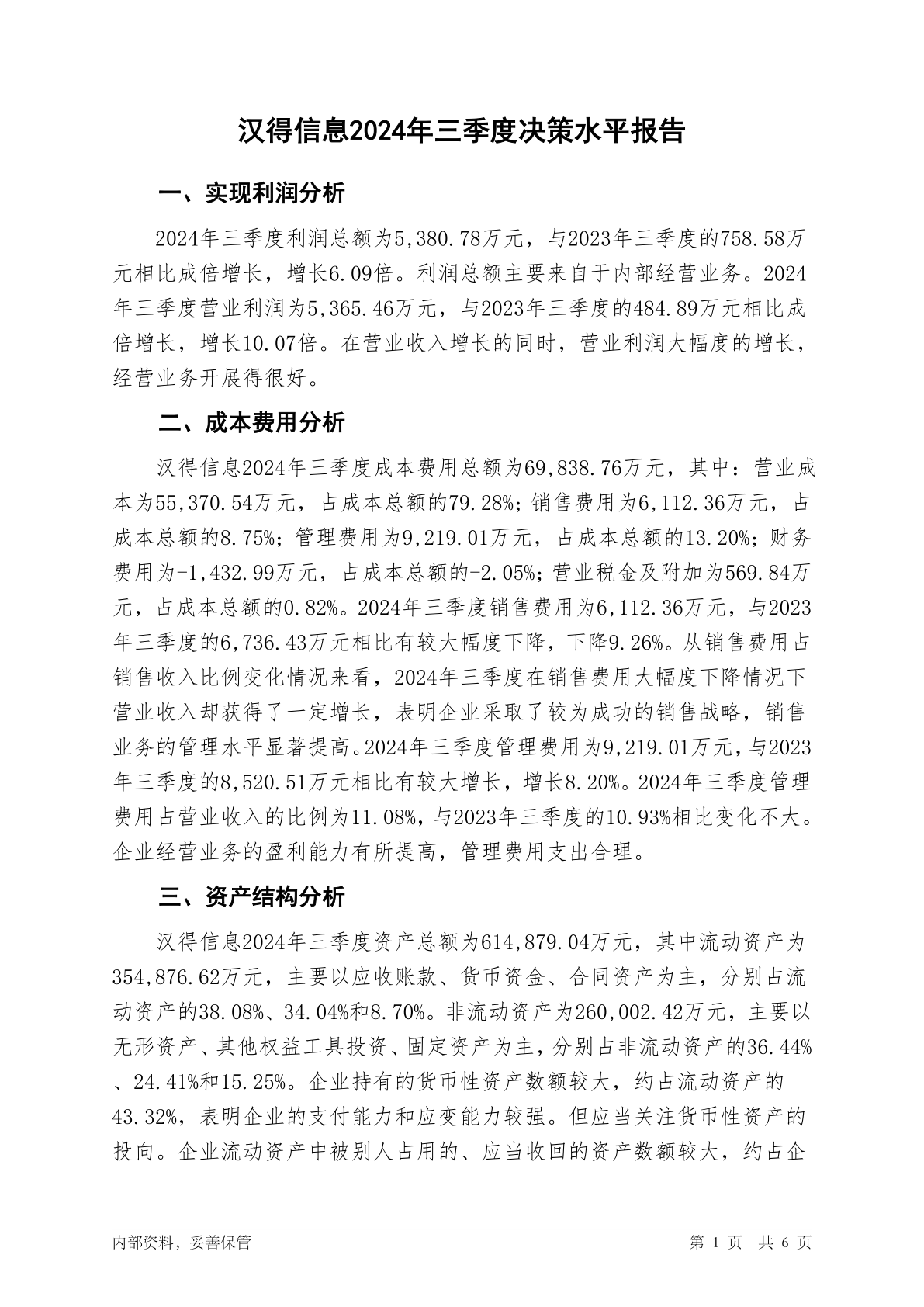 汉得信息2024年三季度决策水平报告

一、实现利润分析

2024年三季度利润总额为5,380.78万元，与2023年三季度的758.58万元相比成倍增长，增长6.09倍。利润总额主要来自于内部经营业务。2024年三季度营业利润为5,365.46万元，与2023年三季度的484.89万元相比成倍增长，增长10.07倍。在营业收入增长的同时，营业利润大幅度的增长，经营业务开展得很好。

二、成本费用分析

汉得信息2024年三季度成本费用总额为69,838.76万元，其中：营业成本为55,370.54万元，占成本总额的79.28%；销售费用为6,112.36万元，占成本总额的8.75%；管理费用为9,219.01万元，占成本总额的13.20%；财务费用为-1,432.99万元，占成本总额的-2.05%；营业税金及附加为569.84万元，占成本总额的0.82%。2024年三季度销售费用为6,112.36万元，与2023年三季度的6,736.43万元相比有较大幅度下降，下降9.26%。从销售费用占销售收入比例变化情况来看，2024年三季度在销售费用大幅度下降情况下营业收入却获得了一定增长，表明企业采取了较为成功的销售战略，销售业务的管理水平显著提高。2024年三季度管理费用为9,219.01万元，与2023年三季度的8,520.51万元相比有较大增长，增长8.20%。2024年三季度管理费用占营业收入的比例为11.08%，与2023年三季度的10.93%相比变化不大。企业经营业务的盈利能力有所提高，管理费用支出合理。

三、资产结构分析

汉得信息2024年三季度资产总额为614,879.04万元，其中流动资产为354,876.62万元，主要以应收账款、货币资金、合同资产为主，分别占流动资产的38.08%、34.04%和8.70%。非流动资产为260,002.42万元，主要以无形资产、其他权益工具投资、固定资产为主，分别占非流动资产的36.44%、24.41%和15.25%。企业持有的货币性资产数额较大，约占流动资产的43.32%，表明企业的支付能力和应变能力较强。但应当关注货币性资产的投向。企业流动资产中被别人占用的、应当收回的资产数额较大，约占企

内部资料，妥善保管

第 1 页 共 6 页